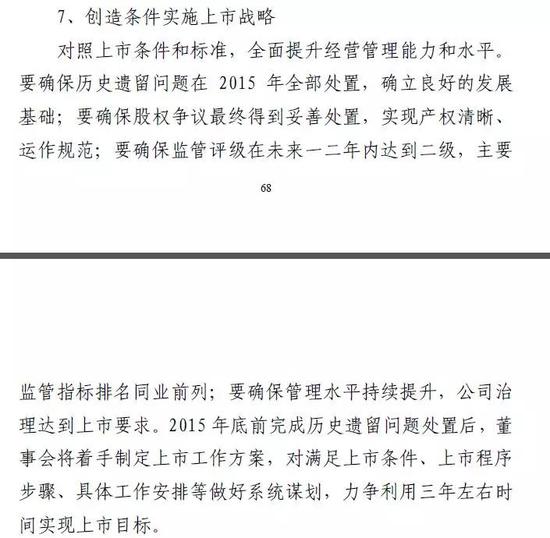 7、创造条件实施上市战略

对照上市条件和标准，全面提升经营管理能力和水平。要确保历史遗留问题在 2015 年全部处置，确立良好的发展基础；要确保股权争议最终得到妥善处置，实现产权清晰、运作规范；要确保监管评级在未来一二年内达到二级，主要

68

监管指标排名同业前列；要确保管理水平持续提升，公司治理达到上市要求。2015 年底前完成历史遗留问题处置后，董事会将着手制定上市工作方案，对满足上市条件、上市程序步骤、具体工作安排等做好系统谋划，力争利用三年左右时间实现上市目标。